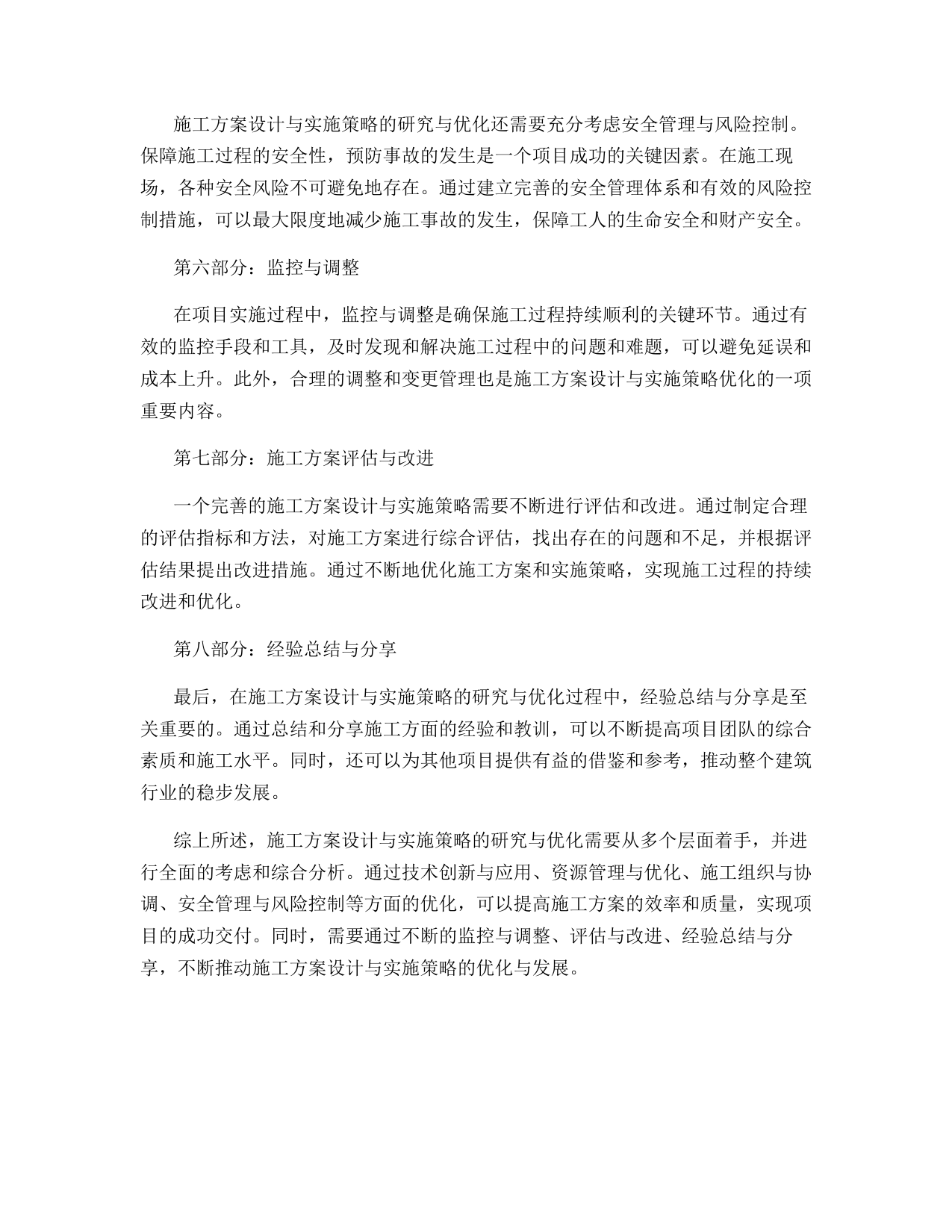 施工方案设计与实施策略的研究与优化还需要充分考虑安全管理与风险控制。保障施工过程的安全性，预防事故的发生是一个项目成功的关键因素。在施工现场，各种安全风险不可避免地存在。通过建立完善的安全管理体系和有效的风险控制措施，可以最大限度地减少施工事故的发生，保障工人的生命安全和财产安全。

第六部分：监控与调整

在项目实施过程中，监控与调整是确保施工过程持续顺利的关键环节。通过有效的监控手段和工具，及时发现和解决施工过程中的问题和难题，可以避免延误和成本上升。此外，合理的调整和变更管理也是施工方案设计与实施策略优化的一项重要内容。

第七部分：施工方案评估与改进

一个完善的施工方案设计与实施策略需要不断进行评估和改进。通过制定合理的评估指标和方法，对施工方案进行综合评估，找出存在的问题和不足，并根据评估结果提出改进措施。通过不断地优化施工方案和实施策略，实现施工过程的持续改进和优化。

第八部分：经验总结与分享

最后，在施工方案设计与实施策略的研究与优化过程中，经验总结与分享是至关重要的。通过总结和分享施工方面的经验和教训，可以不断提高项目团队的综合素质和施工水平。同时，还可以为其他项目提供有益的借鉴和参考，推动整个建筑行业的稳步发展。

综上所述，施工方案设计与实施策略的研究与优化需要从多个层面着手，并进行全面的考虑和综合分析。通过技术创新与应用、资源管理与优化、施工组织与协调、安全管理与风险控制等方面的优化，可以提高施工方案的效率和质量，实现项目的成功交付。同时，需要通过不断的监控与调整、评估与改进、经验总结与分享，不断推动施工方案设计与实施策略的优化与发展。